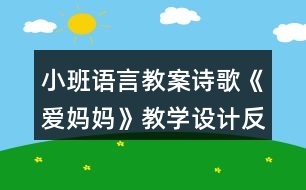 小班语言教案诗歌《爱妈妈》教学设计反